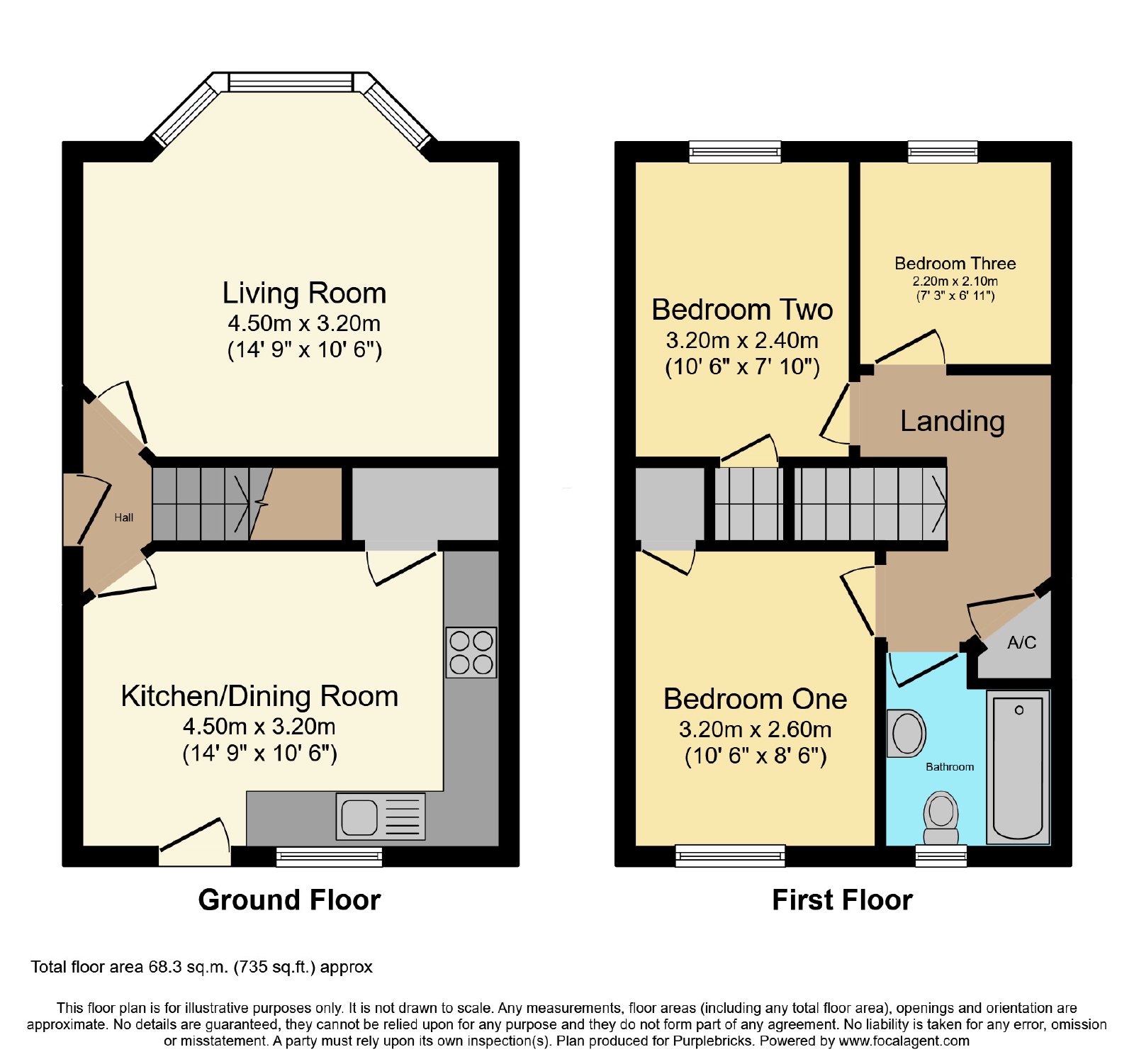 Living Room
4.50m x 3.20m
(14' 9" x 10' 6")

Hall

Kitchen/Dining Room
4.50m x 3.20m
(14' 9" x 10' 6")

Ground Floor

Bedroom Two
3.20m x 2.40m
(10' 6" x 7' 10")

Bedroom Three
2.20m x 2.10m
(7' 3" x 6' 11")

Landing

A/C

Bedroom One
3.20m x 2.60m
(10' 6" x 8' 6")

Bathroom

First Floor

Total floor area 68.3 sq.m. (735 sq.ft.) approx

This floor plan is for illustrative purposes only. It is not drawn to scale. Any measurements, floor areas (including any total floor area), openings and orientation are approximate. No details are guaranteed, they cannot be relied upon for any purpose and they do not form part of any agreement. No liability is taken for any error, omission or misstatement. A party must rely upon its own inspection(s). Plan produced for Purplebricks. Powered by www.focalagent.com